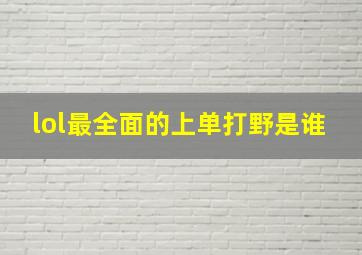 lol最全面的上单打野是谁